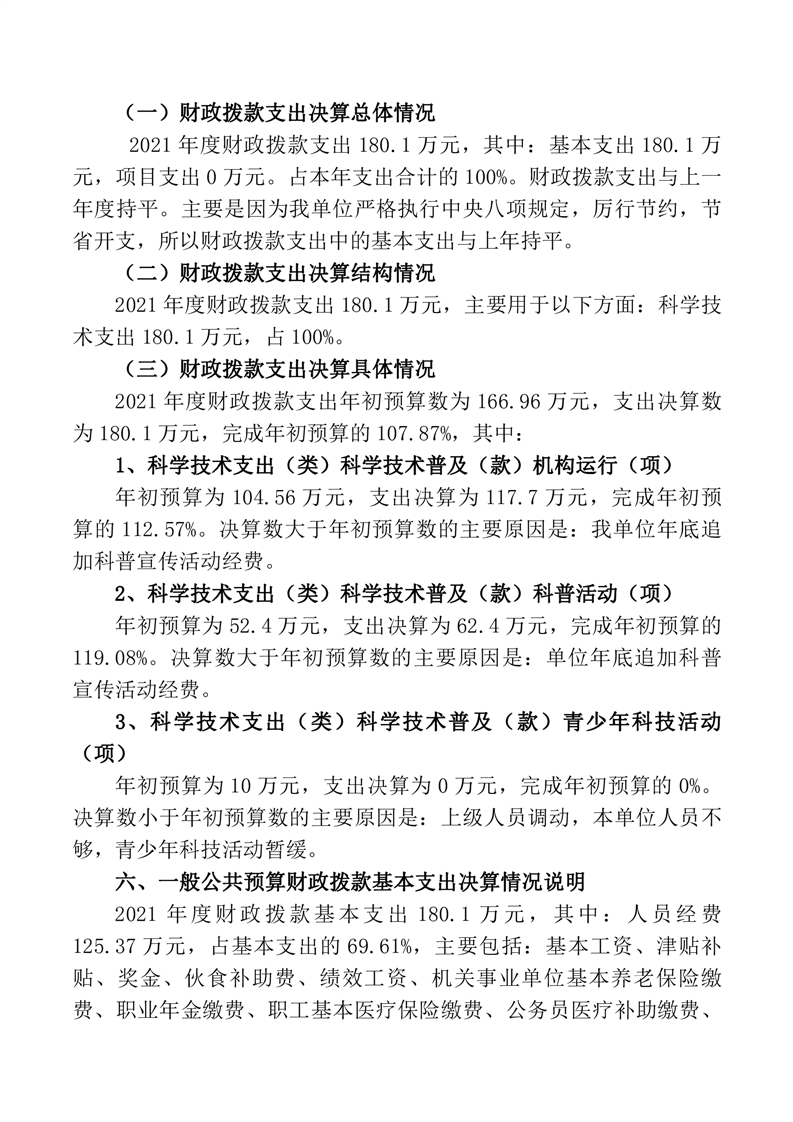 （一）财政拨款支出决算总体情况

2021 年度财政拨款支出 180.1 万元，其中：基本支出 180.1 万元，项目支出 0 万元。占本年支出合计的 100%。财政拨款支出与上一年度持平。主要是因为我单位严格执行中央八项规定，厉行节约，节省开支，所以财政拨款支出中的基本支出与上年持平。

（二）财政拨款支出决算结构情况

2021 年度财政拨款支出 180.1 万元，主要用于以下方面：科学技术支出 180.1 万元，占 100%。

（三）财政拨款支出决算具体情况

2021 年度财政拨款支出年初预算数为 166.96 万元，支出决算数为 180.1 万元，完成年初预算的 107.87%，其中：

1、科学技术支出（类）科学技术普及（款）机构运行（项）

年初预算为 104.56 万元，支出决算为 117.7 万元，完成年初预算的 112.57%。决算数大于年初预算数的主要原因是：我单位年底追加科普宣传活动经费。

2、科学技术支出（类）科学技术普及（款）科普活动（项）

年初预算为 52.4 万元，支出决算为 62.4 万元，完成年初预算的 119.08%。决算数大于年初预算数的主要原因是：单位年底追加科普宣传活动经费。

3、科学技术支出（类）科学技术普及（款）青少年科技活动（项）

年初预算为 10 万元，支出决算为 0 万元，完成年初预算的 0%。决算数小于年初预算数的主要原因是：上级人员调动，本单位人员不够，青少年科技活动暂缓。

六、一般公共预算财政拨款基本支出决算情况说明

2021 年度财政拨款基本支出 180.1 万元，其中：人员经费 125.37 万元，占基本支出的 69.61%，主要包括：基本工资、津贴补贴、奖金、伙食补助费、绩效工资、机关事业单位基本养老保险缴费、职业年金缴费、职工基本医疗保险缴费、公务员医疗补助缴费、